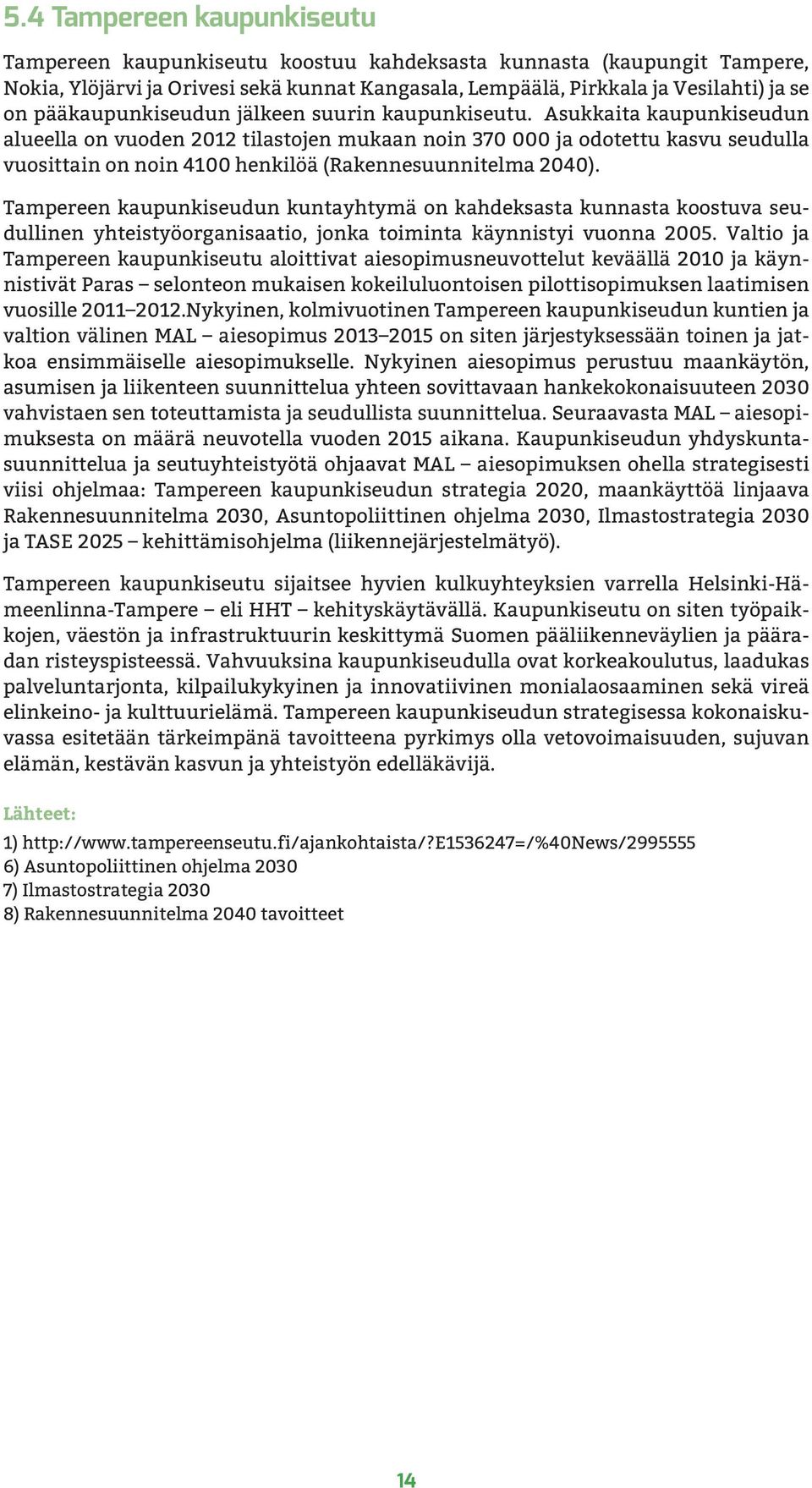 5.4 Tampereen kaupunkiseutu

Tampereen kaupunkiseutu koostuu kahdeksasta kunnasta (kaupungit Tampere, Nokia, Ylöjärvi ja Orivesi sekä kunnat Kangasala, Lempäälä, Pirkkala ja Vesilahti) ja se on pääkaupunkiseudun jälkeen suurin kaupunkiseutu. Asukkaita kaupunkiseudun alueella on vuoden 2012 tilastojen mukaan noin 370 000 ja odotettu kasvu seudulla vuosittain on noin 4100 henkilöä (Rakennesuunnitelma 2040).

Tampereen kaupunkiseudun kuntayhtymä on kahdeksasta kunnasta koostuva seudullinen yhteistyöorganisaatio, jonka toiminta käynnistyi vuonna 2005. Valtio ja Tampereen kaupunkiseutu aloittivat aiesopimusneuvottelut keväällä 2010 ja käynnistivät Paras – selonteon mukaisen kokeiluluontoisen pilottisopimuksen laatimisen vuosille 2011–2012.Nykyinen, kolmivuotinen Tampereen kaupunkiseudun kuntien ja valtion välinen MAL – aiesopimus 2013–2015 on siten järjestyksessään toinen ja jatkoa ensimmäiselle aiesopimukselle. Nykyinen aiesopimus perustuu maankäytön, asumisen ja liikenteen suunnittelua yhteen sovittavaan hankekokonaisuuteen 2030 vahvistaen sen toteuttamista ja seudullista suunnittelua. Seuraavasta MAL – aiesopimuksesta on määrä neuvotella vuoden 2015 aikana. Kaupunkiseudun yhdyskuntasuunnittelua ja seutuyhteistyötä ohjaavat MAL – aiesopimuksen ohella strategisesti viisi ohjelmaa: Tampereen kaupunkiseudun strategia 2020, maankäyttöä linjaava Rakennesuunnitelma 2030, Asuntopoliittinen ohjelma 2030, Ilmastostrategia 2030 ja TASE 2025 – kehittämisohjelma (liikennejärjestelmätyö).

Tampereen kaupunkiseutu sijaitsee hyvien kulkuyhteyksien varrella Helsinki-Hämeenlinna-Tampere – eli HHT – kehityskäytävällä. Kaupunkiseutu on siten työpaikkojen, väestön ja infrastruktuurin keskittymä Suomen pääliikenneväylien ja pääradan risteyspisteessä. Vahvuuksina kaupunkiseudulla ovat korkeakoulutus, laadukas palveluntarjonta, kilpailukykyinen ja innovatiivinen monialaosaaminen sekä vireä elinkeino- ja kulttuurielämä. Tampereen kaupunkiseudun strategisessa kokonaiskuvassa esitetään tärkeimpänä tavoitteena pyrkimys olla vetovoimaisuuden, sujuvan elämän, kestävän kasvun ja yhteistyön edelläkävijä.

Lähteet:

1) http://www.tampereenseutu.fi/ajankohtaista/?E1536247=/%40News/2995555
6) Asuntopoliittinen ohjelma 2030
7) Ilmastostrategia 2030
8) Rakennesuunnitelma 2040 tavoitteet

14